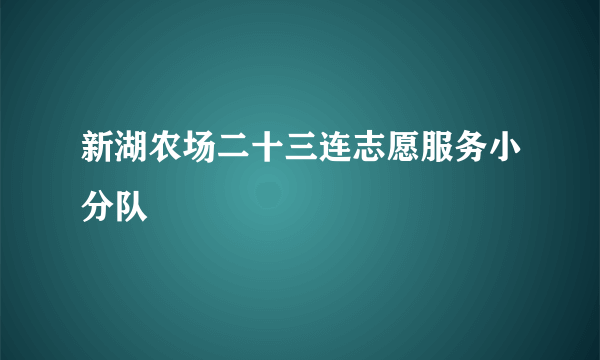 新湖农场二十三连志愿服务小分队